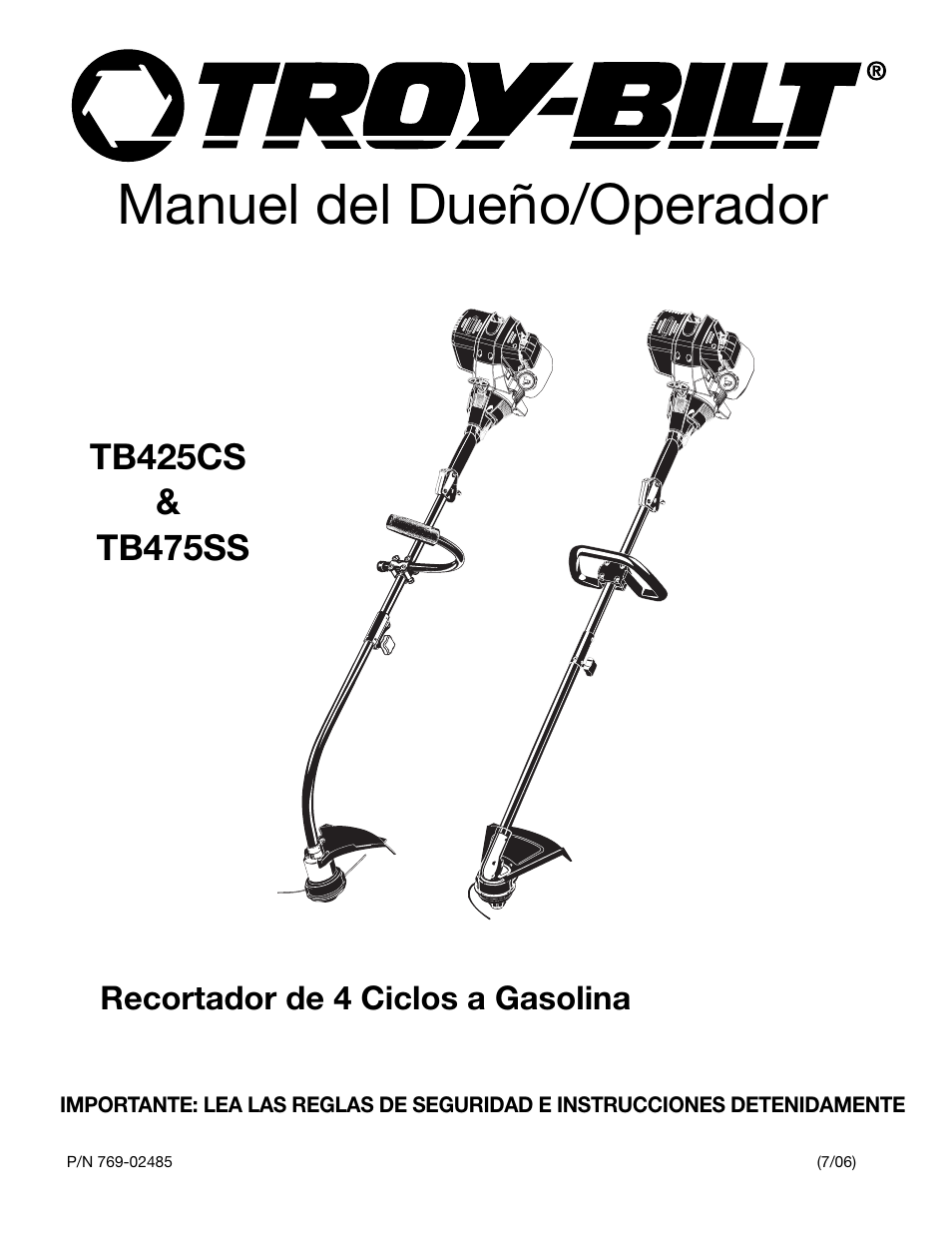 TROY-BILT®

Manuel del Dueño/Operador

TB425CS
&
TB475SS

Recortador de 4 Ciclos a Gasolina

IMPORTANTE: LEA LAS REGLAS DE SEGURIDAD E INSTRUCCIONES DETENIDAMENTE

P/N 769-02485

(7/06)